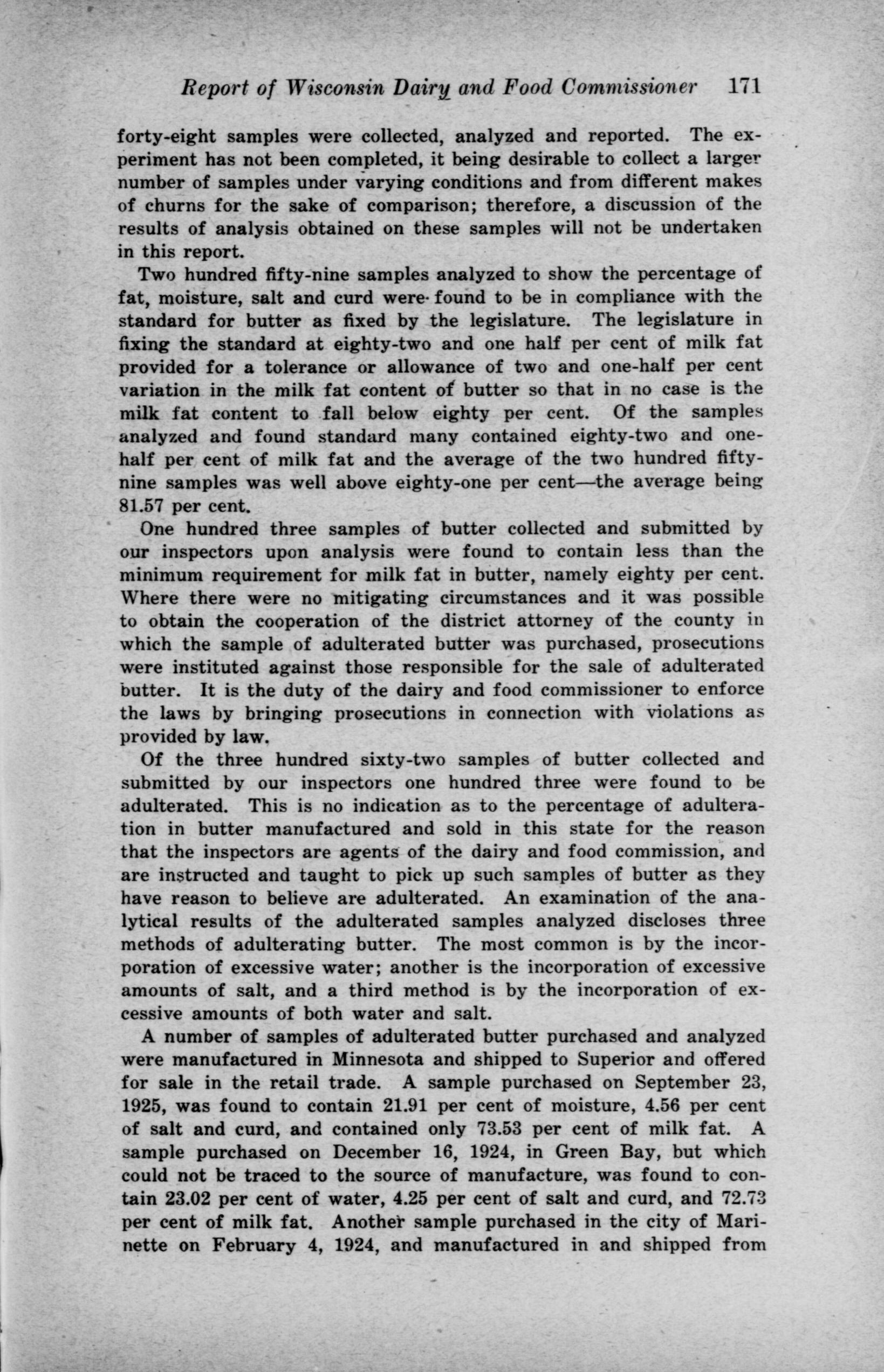 Report of Wisconsin Dairy and Food Commissioner 171

forty-eight samples were collected, analyzed and reported. The experiment has not been completed, it being desirable to collect a larger number of samples under varying conditions and from different makes of churns for the sake of comparison; therefore, a discussion of the results of analysis obtained on these samples will not be undertaken in this report.

Two hundred fifty-nine samples analyzed to show the percentage of fat, moisture, salt and curd were found to be in compliance with the standard for butter as fixed by the legislature. The legislature in fixing the standard at eighty-two and one half per cent of milk fat provided for a tolerance or allowance of two and one-half per cent variation in the milk fat content of butter so that in no case is the milk fat content to fall below eighty per cent. Of the samples analyzed and found standard many contained eighty-two and one-half per cent of milk fat and the average of the two hundred fifty-nine samples was well above eighty-one per cent—the average being 81.57 per cent.

One hundred three samples of butter collected and submitted by our inspectors upon analysis were found to contain less than the minimum requirement for milk fat in butter, namely eighty per cent. Where there were no mitigating circumstances and it was possible to obtain the cooperation of the district attorney of the county in which the sample of adulterated butter was purchased, prosecutions were instituted against those responsible for the sale of adulterated butter. It is the duty of the dairy and food commissioner to enforce the laws by bringing prosecutions in connection with violations as provided by law.

Of the three hundred sixty-two samples of butter collected and submitted by our inspectors one hundred three were found to be adulterated. This is no indication as to the percentage of adulteration in butter manufactured and sold in this state for the reason that the inspectors are agents of the dairy and food commission, and are instructed and taught to pick up such samples of butter as they have reason to believe are adulterated. An examination of the analytical results of the adulterated samples analyzed discloses three methods of adulterating butter. The most common is by the incorporation of excessive water; another is the incorporation of excessive amounts of salt, and a third method is by the incorporation of excessive amounts of both water and salt.

A number of samples of adulterated butter purchased and analyzed were manufactured in Minnesota and shipped to Superior and offered for sale in the retail trade. A sample purchased on September 23, 1925, was found to contain 21.91 per cent of moisture, 4.56 per cent of salt and curd, and contained only 73.53 per cent of milk fat. A sample purchased on December 16, 1924, in Green Bay, but which could not be traced to the source of manufacture, was found to contain 23.02 per cent of water, 4.25 per cent of salt and curd, and 72.73 per cent of milk fat. Another sample purchased in the city of Marinette on February 4, 1924, and manufactured in and shipped from